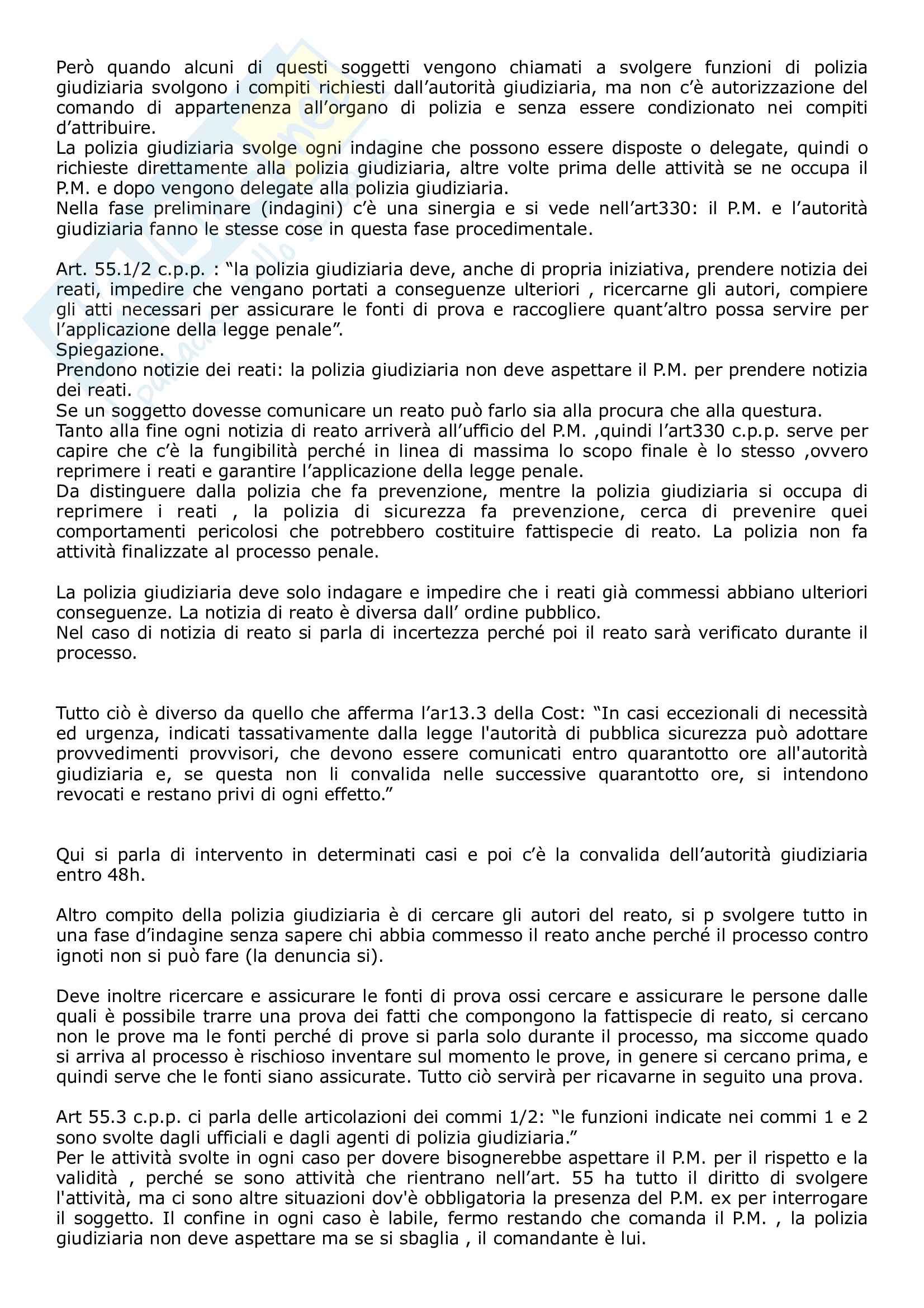 Però quando alcuni di questi soggetti vengono chiamati a svolgere funzioni di polizia giudiziaria svolgono i compiti richiesti dall'autorità giudiziaria, ma non c'è autorizzazione del comando di appartenenza all'organo di polizia e senza essere condizionato nei compiti d'attribuire.
La polizia giudiziaria svolge ogni indagine che possono essere disposte o delegate, quindi o richieste direttamente alla polizia giudiziaria, altre volte prima delle attività se ne occupa il P.M. e dopo vengono delegate alla polizia giudiziaria.
Nella fase preliminare (indagini) c'è una sinergia e si vede nell'art330: il P.M. e l'autorità giudiziaria fanno le stesse cose in questa fase procedimentale.

Art. 55.1/2 c.p.p. : "la polizia giudiziaria deve, anche di propria iniziativa, prendere notizia dei reati, impedire che vengano portati a conseguenze ulteriori , ricercarne gli autori, compiere gli atti necessari per assicurare le fonti di prova e raccogliere quant'altro possa servire per l'applicazione della legge penale".
Spiegazione.
Prendono notizie dei reati: la polizia giudiziaria non deve aspettare il P.M. per prendere notizia dei reati.
Se un soggetto dovesse comunicare un reato può farlo sia alla procura che alla questura.
Tanto alla fine ogni notizia di reato arriverà all'ufficio del P.M. ,quindi l'art330 c.p.p. serve per capire che c'è la fungibilità perché in linea di massima lo scopo finale è lo stesso ,ovvero reprimere i reati e garantire l'applicazione della legge penale.
Da distinguere dalla polizia che fa prevenzione, mentre la polizia giudiziaria si occupa di reprimere i reati , la polizia di sicurezza fa prevenzione, cerca di prevenire quei comportamenti pericolosi che potrebbero costituire fattispecie di reato. La polizia non fa attività finalizzate al processo penale.

La polizia giudiziaria deve solo indagare e impedire che i reati già commessi abbiano ulteriori conseguenze. La notizia di reato è diversa dall' ordine pubblico.
Nel caso di notizia di reato si parla di incertezza perché poi il reato sarà verificato durante il processo.

Tutto ciò è diverso da quello che afferma l'ar13.3 della Cost: "In casi eccezionali di necessità ed urgenza, indicati tassativamente dalla legge l'autorità di pubblica sicurezza può adottare provvedimenti provvisori, che devono essere comunicati entro quarantotto ore all'autorità giudiziaria e, se questa non li convalida nelle successive quarantotto ore, si intendono revocati e restano privi di ogni effetto."

Qui si parla di intervento in determinati casi e poi c'è la convalida dell'autorità giudiziaria entro 48h.

Altro compito della polizia giudiziaria è di cercare gli autori del reato, si p svolgere tutto in una fase d'indagine senza sapere chi abbia commesso il reato anche perché il processo contro ignoti non si può fare (la denuncia si).

Deve inoltre ricercare e assicurare le fonti di prova ossi cercare e assicurare le persone dalle quali è possibile trarre una prova dei fatti che compongono la fattispecie di reato, si cercano non le prove ma le fonti perché di prove si parla solo durante il processo, ma siccome quado si arriva al processo è rischioso inventare sul momento le prove, in genere si cercano prima, e quindi serve che le fonti siano assicurate. Tutto ciò servirà per ricavarne in seguito una prova.

Art 55.3 c.p.p. ci parla delle articolazioni dei commi 1/2: "le funzioni indicate nei commi 1 e 2 sono svolte dagli ufficiali e dagli agenti di polizia giudiziaria."
Per le attività svolte in ogni caso per dovere bisognerebbe aspettare il P.M. per il rispetto e la validità , perché se sono attività che rientrano nell'art. 55 ha tutto il diritto di svolgere l'attività, ma ci sono altre situazioni dov'è obbligatoria la presenza del P.M. ex per interrogare il soggetto. Il confine in ogni caso è labile, fermo restando che comanda il P.M. , la polizia giudiziaria non deve aspettare ma se si sbaglia , il comandante è lui.